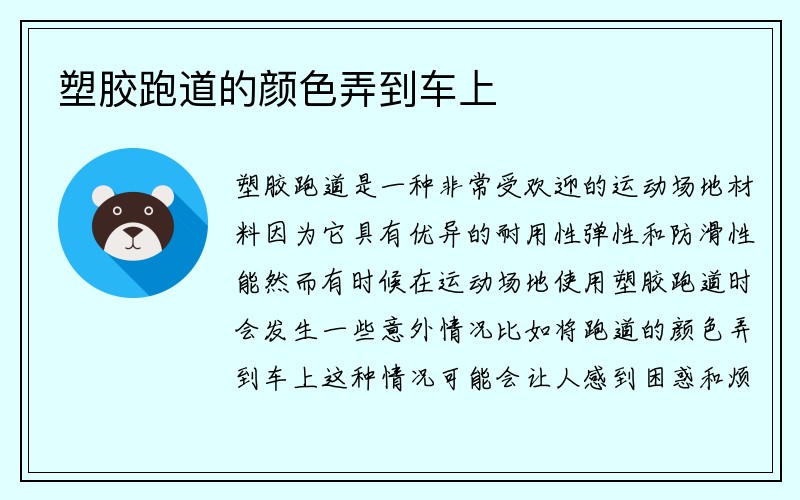 塑胶跑道的颜色弄到车上

塑胶跑道是一种非常受欢迎的运动场地材料因为它具有优异的耐用性弹性和防滑性能然而有时候在运动场地使用塑胶跑道时会发生一些意外情况比如将跑道的颜色弄到车上这种情况可能会让人感到困惑和烦